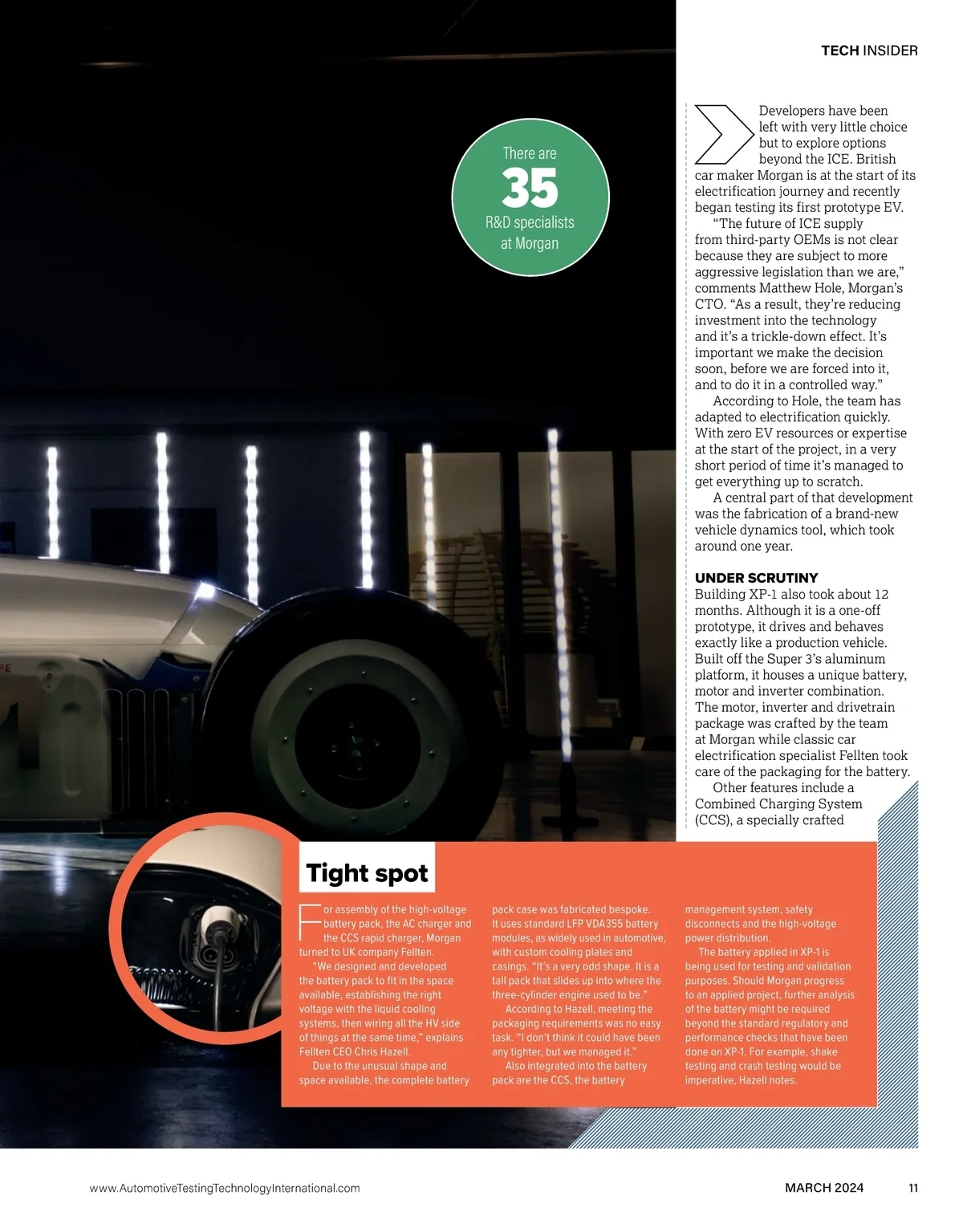 TECH INSIDER

There are
35
R&D specialists at Morgan

Developers have been left with very little choice but to explore options beyond the ICE. British car maker Morgan is at the start of its electrification journey and recently began testing its first prototype EV.

"The future of ICE supply from third-party OEMs is not clear because they are subject to more aggressive legislation than we are," comments Matthew Hole, Morgan's CTO. "As a result, they're reducing investment into the technology and it's a trickle-down effect. It's important we make the decision soon, before we are forced into it, and to do it in a controlled way."

According to Hole, the team has adapted to electrification quickly. With zero EV resources or expertise at the start of the project, in a very short period of time it's managed to get everything up to scratch.

A central part of that development was the fabrication of a brand-new vehicle dynamics tool, which took around one year.

UNDER SCRUTINY
Building XP-1 also took about 12 months. Although it is a one-off prototype, it drives and behaves exactly like a production vehicle. Built off the Super 3's aluminum platform, it houses a unique battery, motor and inverter combination. The motor, inverter and drivetrain package was crafted by the team at Morgan while classic car electrification specialist Fellten took care of the packaging for the battery.

Other features include a Combined Charging System (CCS), a specially crafted

Tight spot

For assembly of the high-voltage battery pack, the AC charger and the CCS rapid charger, Morgan turned to UK company Fellten.

"We designed and developed the battery pack to fit in the space available, establishing the right voltage with the liquid cooling systems, then wiring all the HV side of things at the same time," explains Fellten CEO Chris Hazell.

Due to the unusual shape and space available, the complete battery pack case was fabricated bespoke. It uses standard LFP VDA355 battery modules, as widely used in automotive, with custom cooling plates and casings. "It's a very odd shape. It is a tall pack that slides up into where the three-cylinder engine used to be."

According to Hazell, meeting the packaging requirements was no easy task. "I don't think it could have been any tighter, but we managed it."

Also integrated into the battery pack are the CCS, the battery management system, safety disconnects and the high-voltage power distribution.

The battery applied in XP-1 is being used for testing and validation purposes. Should Morgan progress to an applied project, further analysis of the battery might be required beyond the standard regulatory and performance checks that have been done on XP-1. For example, shake testing and crash testing would be imperative, Hazell notes.

www.AutomotiveTestingTechnologyInternational.com
MARCH 2024
11